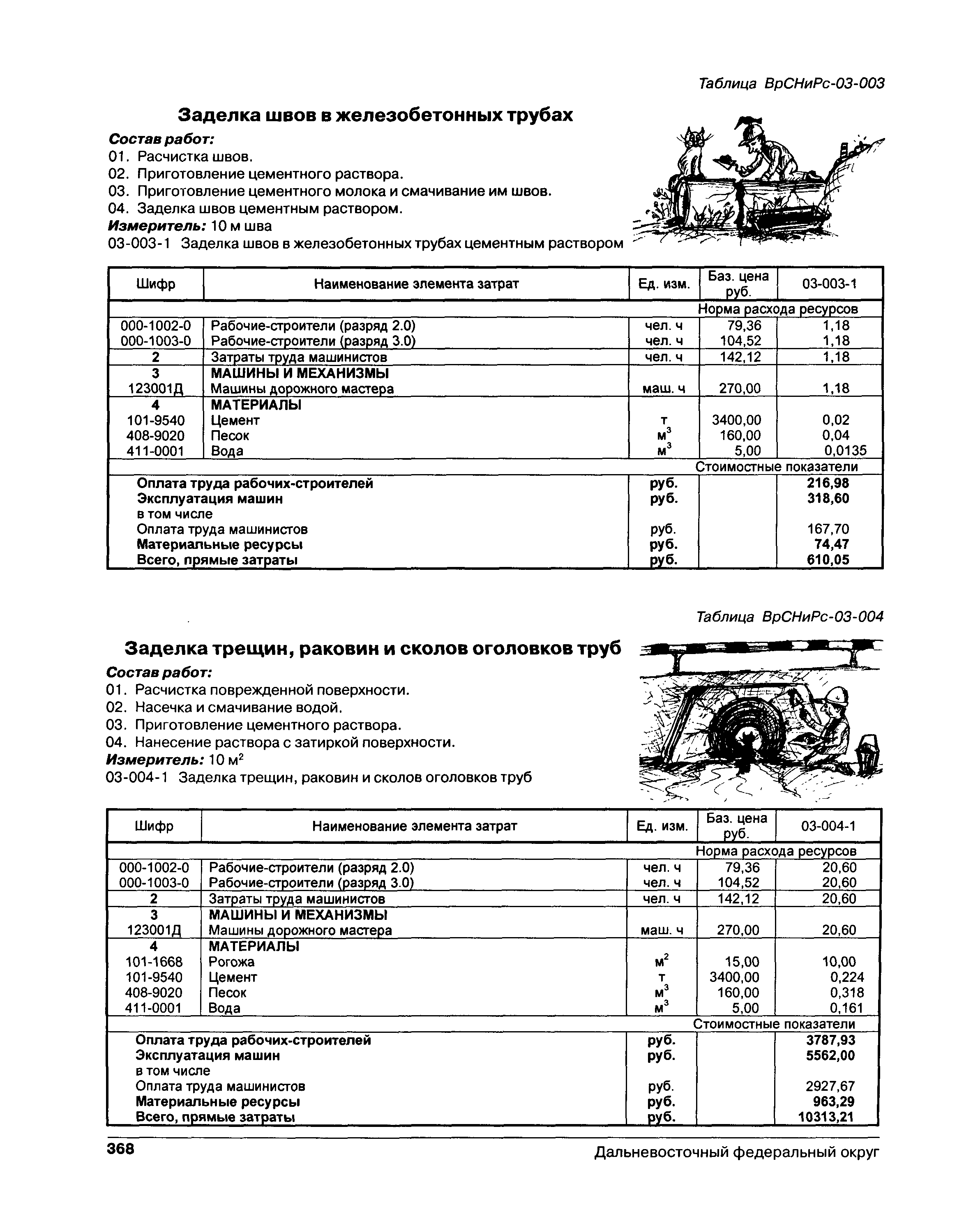 Таблица ВрСНиРс-03-003

Заделка швов в железобетонных трубах

Состав работ:
01. Расчистка швов.
02. Приготовление цементного раствора.
03. Приготовление цементного молока и смачивание им швов.
04. Заделка швов цементным раствором.
Измеритель: 10 м шва
03-003-1 Заделка швов в железобетонных трубах цементным раствором

| Шифр | Наименование элемента затрат | Ед. изм. | Баз. цена руб. | 03-003-1 |
|---|---|---|---|---|
| | | | Норма расхода ресурсов | |
| 000-1002-0 | Рабочие-строители (разряд 2.0) | чел. ч | 79,36 | 1,18 |
| 000-1003-0 | Рабочие-строители (разряд 3.0) | чел. ч | 104,52 | 1,18 |
| 2 | Затраты труда машинистов | чел. ч | 142,12 | 1,18 |
| 3 | МАШИНЫ И МЕХАНИЗМЫ | | | |
| 123001Д | Машины дорожного мастера | маш. ч | 270,00 | 1,18 |
| 4 | МАТЕРИАЛЫ | | | |
| 101-9540 | Цемент | т | 3400,00 | 0,02 |
| 408-9020 | Песок | $м^3$ | 160,00 | 0,04 |
| 411-0001 | Вода | $м^3$ | 5,00 | 0,0135 |
| | | | Стоимостные показатели | |
| | Оплата труда рабочих-строителей | руб. | | 216,98 |
| | Эксплуатация машин | руб. | | 318,60 |
| | в том числе | | | |
| | Оплата труда машинистов | руб. | | 167,70 |
| | Материальные ресурсы | руб. | | 74,47 |
| | Всего, прямые затраты | руб. | | 610,05 |

Таблица ВрСНиРс-03-004

Заделка трещин, раковин и сколов оголовков труб

Состав работ:
01. Расчистка поврежденной поверхности.
02. Насечка и смачивание водой.
03. Приготовление цементного раствора.
04. Нанесение раствора с затиркой поверхности.
Измеритель: 10 $м^2$
03-004-1 Заделка трещин, раковин и сколов оголовков труб

| Шифр | Наименование элемента затрат | Ед. изм. | Баз. цена руб. | 03-004-1 |
|---|---|---|---|---|
| | | | Норма расхода ресурсов | |
| 000-1002-0 | Рабочие-строители (разряд 2.0) | чел. ч | 79,36 | 20,60 |
| 000-1003-0 | Рабочие-строители (разряд 3.0) | чел. ч | 104,52 | 20,60 |
| 2 | Затраты труда машинистов | чел. ч | 142,12 | 20,60 |
| 3 | МАШИНЫ И МЕХАНИЗМЫ | | | |
| 123001Д | Машины дорожного мастера | маш. ч | 270,00 | 20,60 |
| 4 | МАТЕРИАЛЫ | | | |
| 101-1668 | Рогожа | $м^2$ | 15,00 | 10,00 |
| 101-9540 | Цемент | т | 3400,00 | 0,224 |
| 408-9020 | Песок | $м^3$ | 160,00 | 0,318 |
| 411-0001 | Вода | $м^3$ | 5,00 | 0,161 |
| | | | Стоимостные показатели | |
| | Оплата труда рабочих-строителей | руб. | | 3787,93 |
| | Эксплуатация машин | руб. | | 5562,00 |
| | в том числе | | | |
| | Оплата труда машинистов | руб. | | 2927,67 |
| | Материальные ресурсы | руб. | | 963,29 |
| | Всего, прямые затраты | руб. | | 10313,21 |

368 Дальневосточный федеральный округ